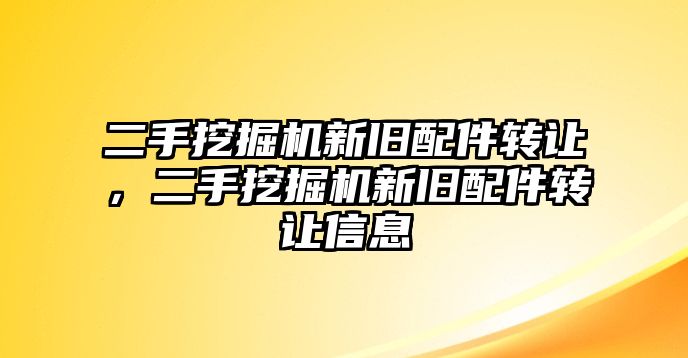 二手挖掘机新旧配件转让，二手挖掘机新旧配件转让信息